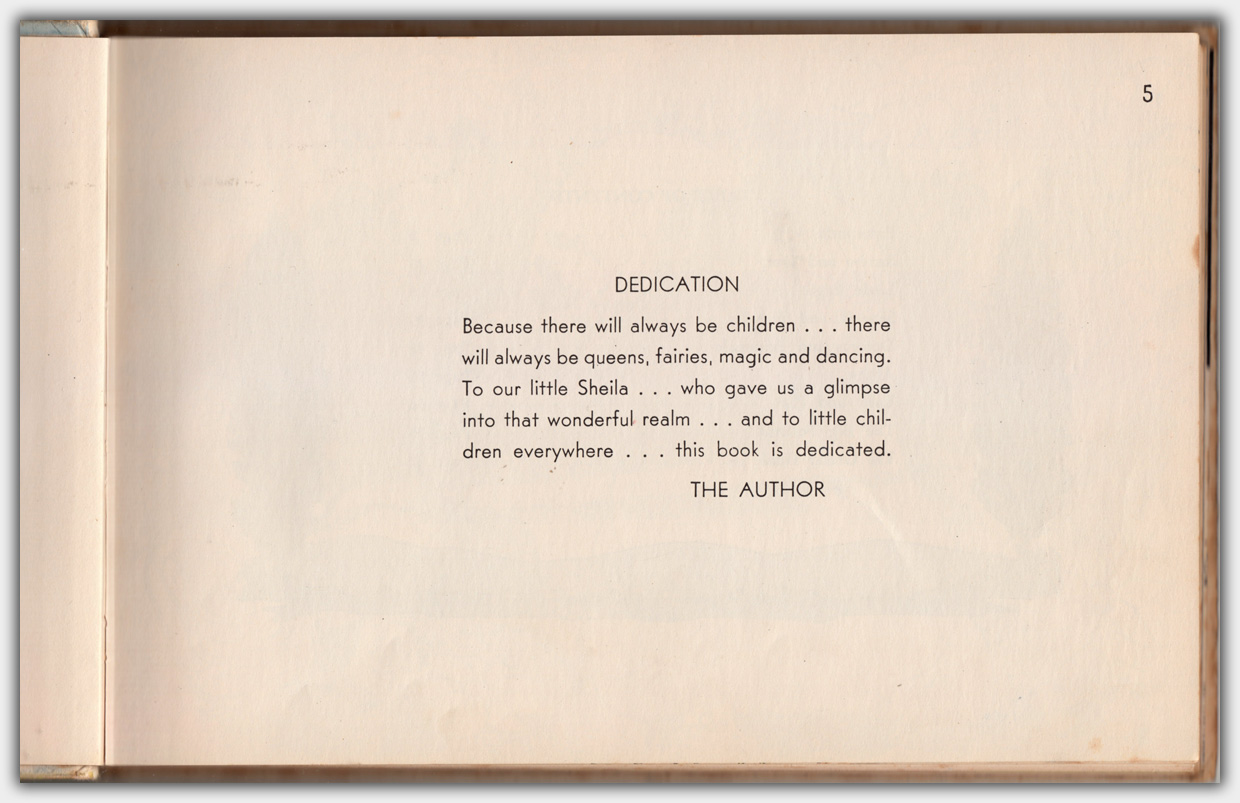 5

DEDICATION

Because there will always be children . . . there will always be queens, fairies, magic and dancing. To our little Sheila . . . who gave us a glimpse into that wonderful realm . . . and to little children everywhere . . . this book is dedicated.

THE AUTHOR